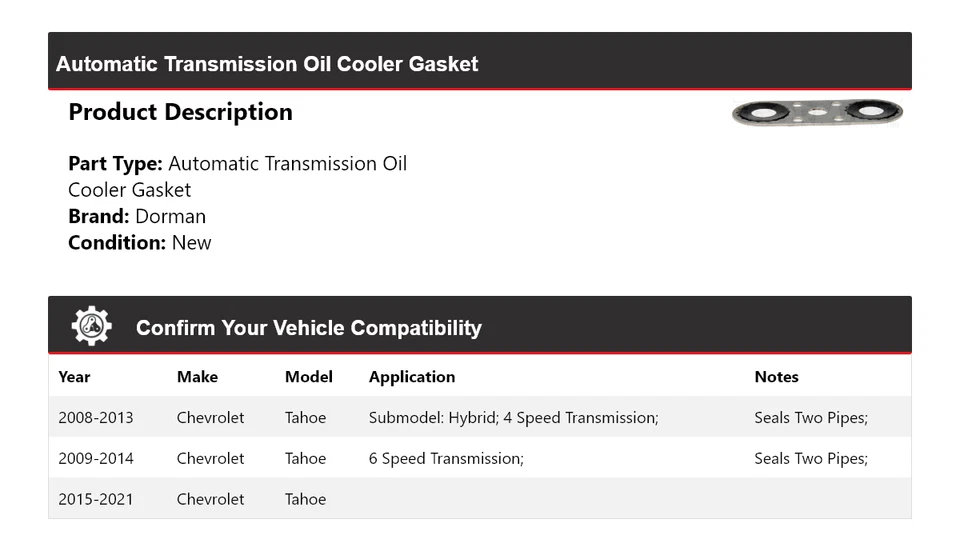 Automatic Transmission Oil Cooler Gasket

Product Description

Part Type: Automatic Transmission Oil Cooler Gasket
Brand: Dorman
Condition: New

Confirm Your Vehicle Compatibility

| Year | Make | Model | Application | Notes |
|---|---|---|---|---|
| 2008-2013 | Chevrolet | Tahoe | Submodel: Hybrid; 4 Speed Transmission; | Seals Two Pipes; |
| 2009-2014 | Chevrolet | Tahoe | 6 Speed Transmission; | Seals Two Pipes; |
| 2015-2021 | Chevrolet | Tahoe | | |